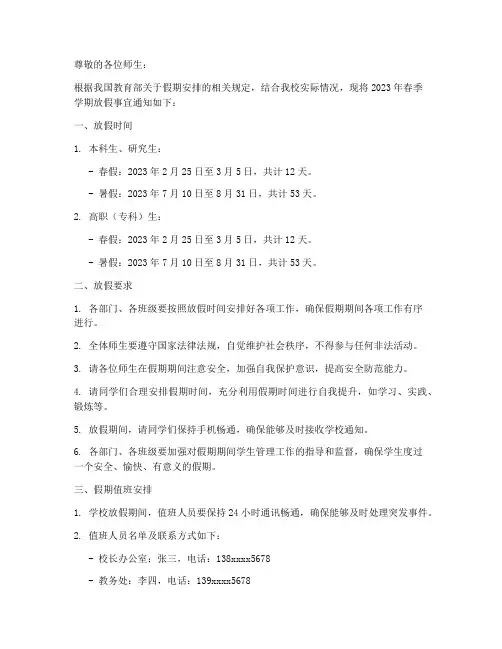 尊敬的各位师生：

根据我国教育部关于假期安排的相关规定，结合我校实际情况，现将 2023 年春季学期放假事宜通知如下：

一、放假时间

1. 本科生、研究生：

- 春假：2023 年 2 月 25 日至 3 月 5 日，共计 12 天。

- 暑假：2023 年 7 月 10 日至 8 月 31 日，共计 53 天。

2. 高职（专科）生：

- 春假：2023 年 2 月 25 日至 3 月 5 日，共计 12 天。

- 暑假：2023 年 7 月 10 日至 8 月 31 日，共计 53 天。

二、放假要求

1. 各部门、各班级要按照放假时间安排好各项工作，确保假期期间各项工作有序进行。

2. 全体师生要遵守国家法律法规，自觉维护社会秩序，不得参与任何非法活动。

3. 请各位师生在假期期间注意安全，加强自我保护意识，提高安全防范能力。

4. 请同学们合理安排假期时间，充分利用假期时间进行自我提升，如学习、实践、锻炼等。

5. 放假期间，请同学们保持手机畅通，确保能够及时接收学校通知。

6. 各部门、各班级要加强对假期期间学生管理工作的指导和监督，确保学生度过一个安全、愉快、有意义的假期。

三、假期值班安排

1. 学校放假期间，值班人员要保持 24 小时通讯畅通，确保能够及时处理突发事件。

2. 值班人员名单及联系方式如下：

- 校长办公室：张三，电话：138xxxx5678

- 教务处：李四，电话：139xxxx5678